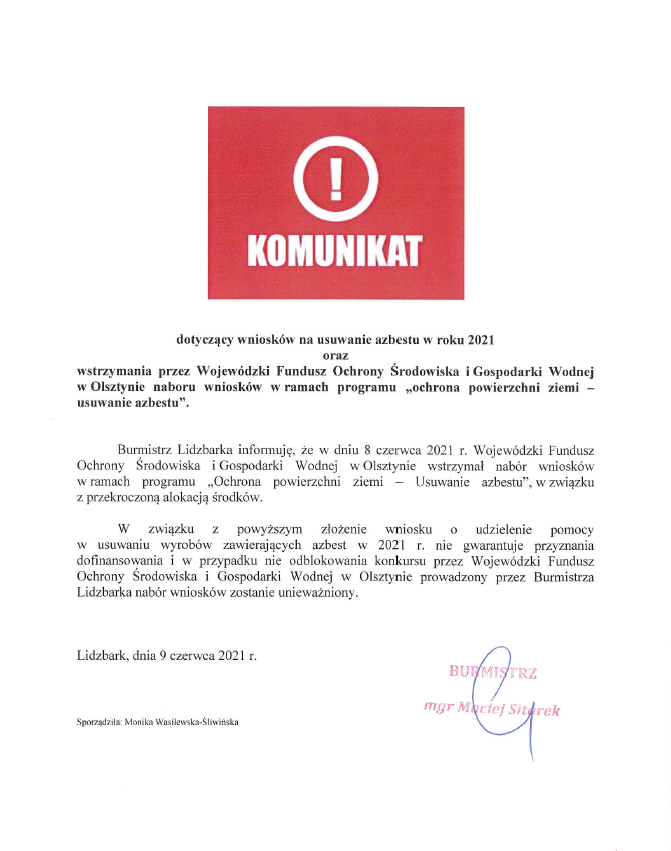 !

KOMUNIKAT

dotyczący wniosków na usuwanie azbestu w roku 2021
oraz
wstrzymania przez Wojewódzki Fundusz Ochrony Środowiska i Gospodarki Wodnej w Olsztynie naboru wniosków w ramach programu „ochrona powierzchni ziemi – usuwanie azbestu".

Burmistrz Lidzbarka informuję, że w dniu 8 czerwca 2021 r. Wojewódzki Fundusz Ochrony Środowiska i Gospodarki Wodnej w Olsztynie wstrzymał nabór wniosków w ramach programu „Ochrona powierzchni ziemi – Usuwanie azbestu", w związku z przekroczoną alokacją środków.

W związku z powyższym złożenie wniosku o udzielenie pomocy w usuwaniu wyrobów zawierających azbest w 2021 r. nie gwarantuje przyznania dofinansowania i w przypadku nie odblokowania konkursu przez Wojewódzki Fundusz Ochrony Środowiska i Gospodarki Wodnej w Olsztynie prowadzony przez Burmistrza Lidzbarka nabór wniosków zostanie unieważniony.

Lidzbark, dnia 9 czerwca 2021 r.

BURMISTRZ
mgr Maciej Sitarek

Sporządziła: Monika Wasilewska-Śliwińska